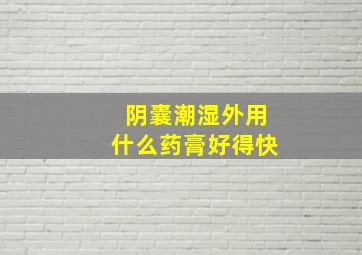 阴囊潮湿外用
什么药膏好得快